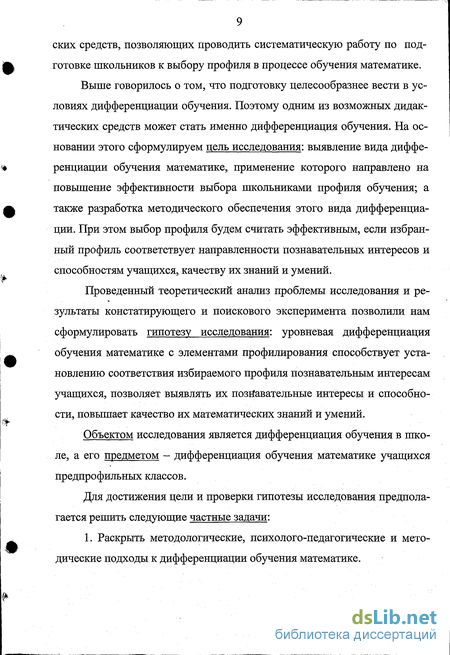 9

ских средств, позволяющих проводить систематическую работу по подготовке школьников к выбору профиля в процессе обучения математике.

Выше говорилось о том, что подготовку целесообразнее вести в условиях дифференциации обучения. Поэтому одним из возможных дидактических средств может стать именно дифференциация обучения. На основании этого сформулируем цель исследования: выявление вида дифференциации обучения математике, применение которого направлено на повышение эффективности выбора школьниками профиля обучения; а также разработка методического обеспечения этого вида дифференциации. При этом выбор профиля будем считать эффективным, если избранный профиль соответствует направленности познавательных интересов и способностям учащихся, качеству их знаний и умений.

Проведенный теоретический анализ проблемы исследования и результаты констатирующего и поискового эксперимента позволили нам сформулировать гипотезу исследования: уровневая дифференциация обучения математике с элементами профилирования способствует установлению соответствия избираемого профиля познавательным интересам учащихся, позволяет выявлять их познавательные интересы и способности, повышает качество их математических знаний и умений.

Объектом исследования является дифференциация обучения в школе, а его предметом – дифференциация обучения математике учащихся предпрофильных классов.

Для достижения цели и проверки гипотезы исследования предполагается решить следующие частные задачи:

1. Раскрыть методологические, психолого-педагогические и методические подходы к дифференциации обучения математике.

dsLib.net
библиотека диссертаций